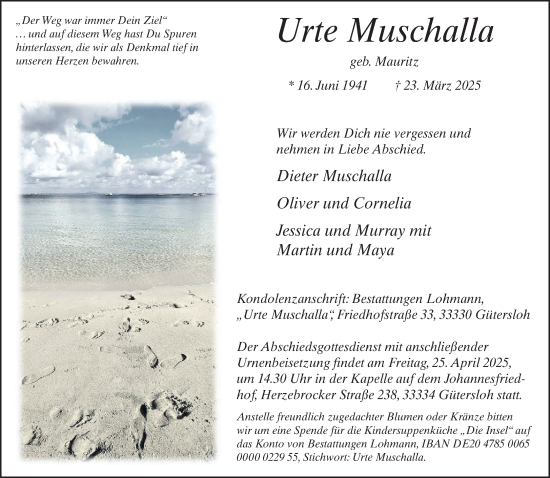 „Der Weg war immer Dein Ziel“
… und auf diesem Weg hast Du Spuren hinterlassen, die wir als Denkmal tief in unseren Herzen bewahren.

Urte Muschalla

geb. Mauritz

* 16. Juni 1941 † 23. März 2025

Wir werden Dich nie vergessen und nehmen in Liebe Abschied.

Dieter Muschalla

Oliver und Cornelia

Jessica und Murray mit Martin und Maya

Kondolenzanschrift: Bestattungen Lohmann, „Urte Muschalla“, Friedhofstraße 33, 33330 Gütersloh

Der Abschiedsgottesdienst mit anschließender Urnenbeisetzung findet am Freitag, 25. April 2025, um 14.30 Uhr in der Kapelle auf dem Johannesfriedhof, Herzebrocker Straße 238, 33334 Gütersloh statt.

Anstelle freundlich zugedachter Blumen oder Kränze bitten wir um eine Spende für die Kindersuppenküche „Die Insel“ auf das Konto von Bestattungen Lohmann, IBAN DE20 4785 0065 0000 0229 55, Stichwort: Urte Muschalla.